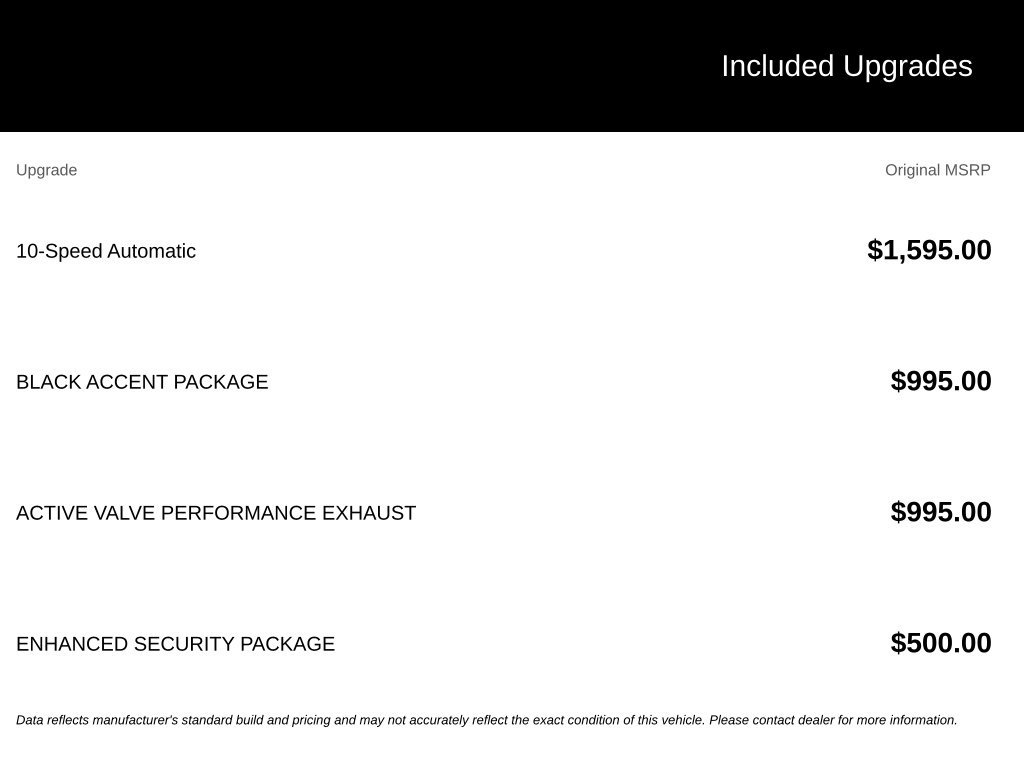 Included Upgrades

| Upgrade | Original MSRP |
|---|---|
| 10-Speed Automatic | $1,595.00 |
| BLACK ACCENT PACKAGE | $995.00 |
| ACTIVE VALVE PERFORMANCE EXHAUST | $995.00 |
| ENHANCED SECURITY PACKAGE | $500.00 |

Data reflects manufacturer's standard build and pricing and may not accurately reflect the exact condition of this vehicle. Please contact dealer for more information.